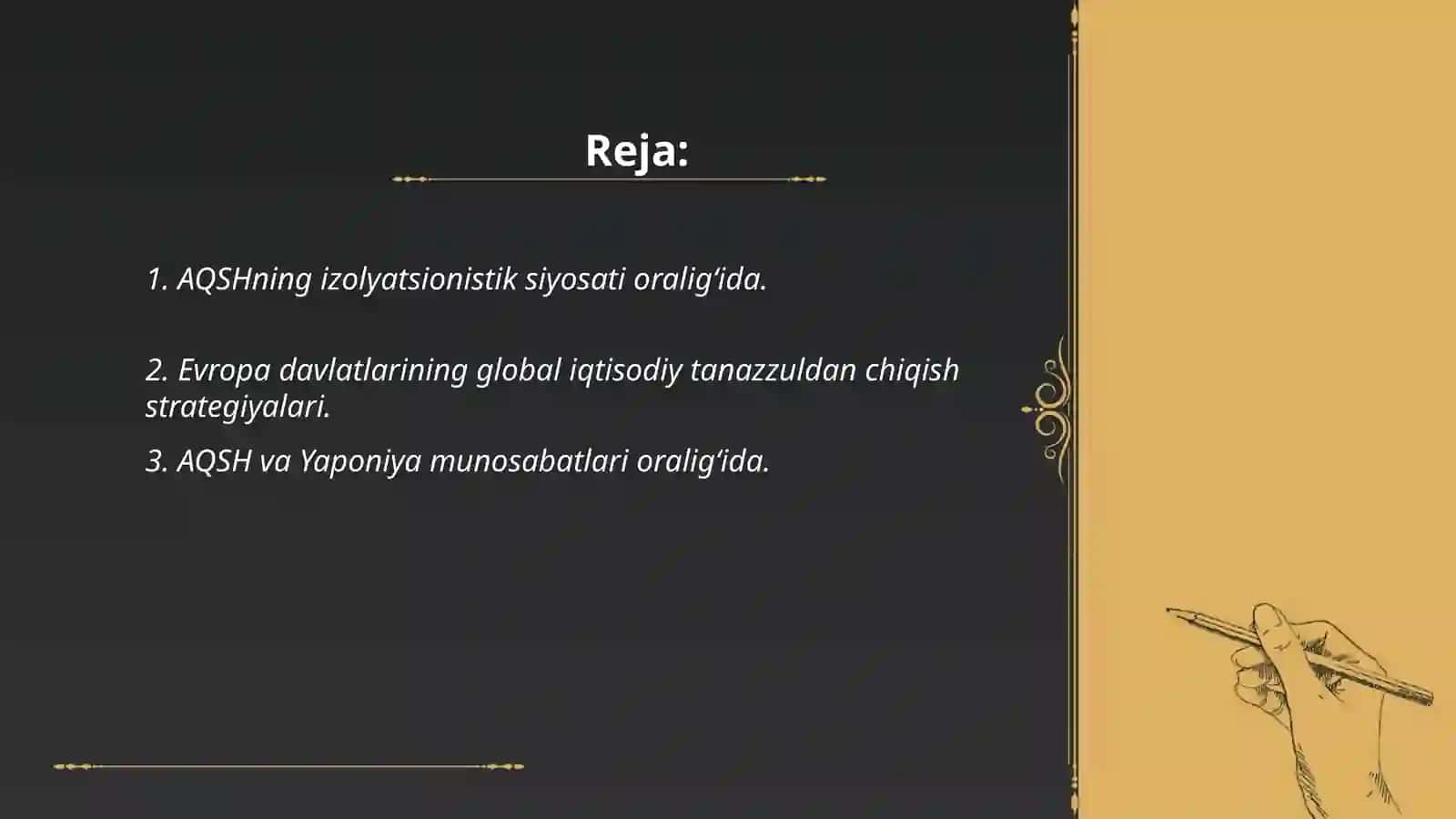 Reja:

1. AQSHning izolyatsionistik siyosati oralig‘ida.

2. Evropa davlatlarining global iqtisodiy tanazzuldan chiqish strategiyalari.

3. AQSH va Yaponiya munosabatlari oralig‘ida.